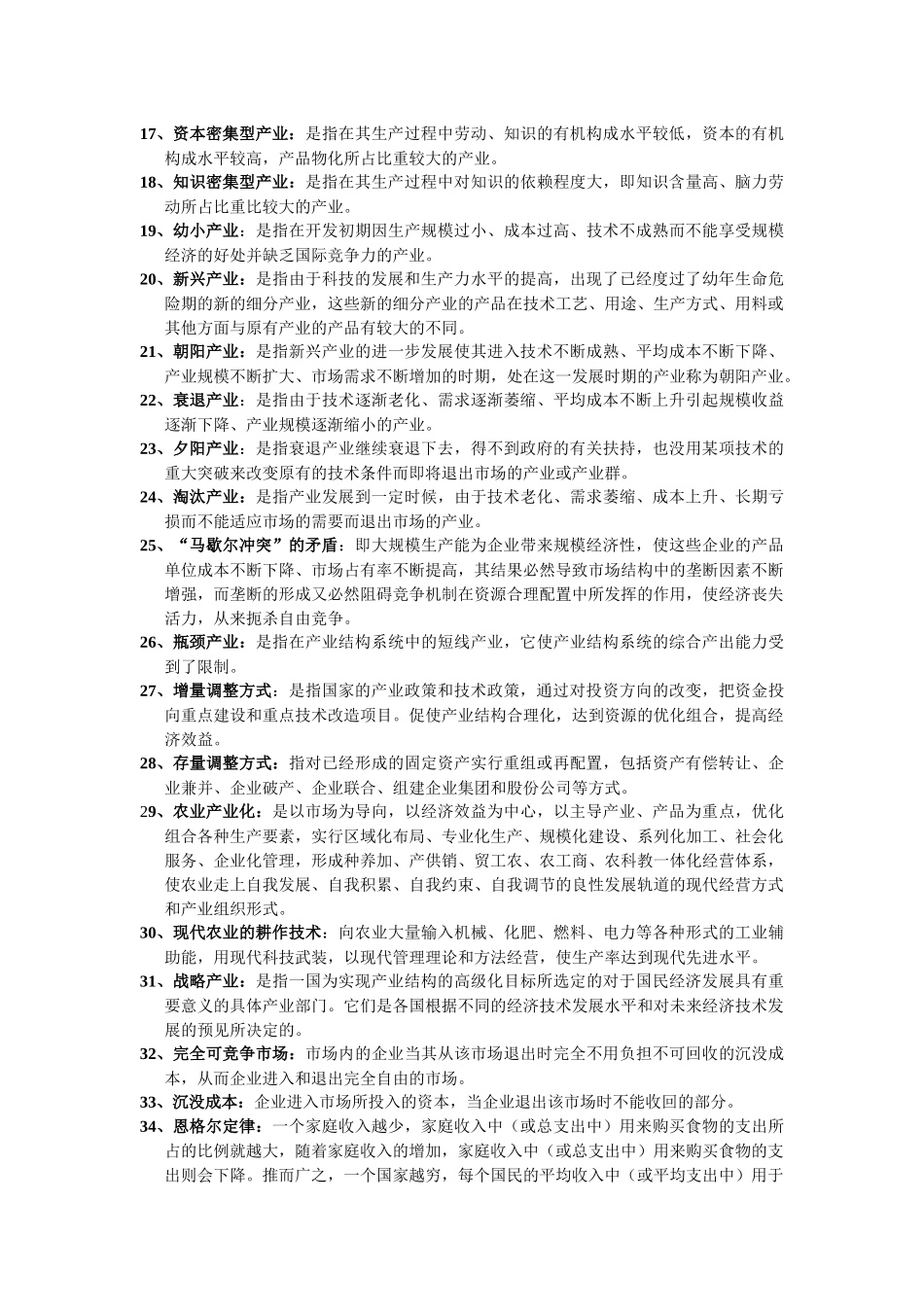 17、资本密集型产业：是指在其生产过程中劳动、知识的有机构成水平较低，资本的有机构成水平较高，产品物化所占比重较大的产业。

18、知识密集型产业：是指在其生产过程中对知识的依赖程度大，即知识含量高、脑力劳动所占比重比较大的产业。

19、幼小产业：是指在开发初期因生产规模过小、成本过高、技术不成熟而不能享受规模经济的好处并缺乏国际竞争力的产业。

20、新兴产业：是指由于科技的发展和生产力水平的提高，出现了已经度过了幼年生命危险期的新的细分产业，这些新的细分产业的产品在技术工艺、用途、生产方式、用料或其他方面与原有产业的产品有较大的不同。

21、朝阳产业：是指新兴产业的进一步发展使其进入技术不断成熟、平均成本不断下降、产业规模不断扩大、市场需求不断增加的时期，处在这一发展时期的产业称为朝阳产业。

22、衰退产业：是指由于技术逐渐老化、需求逐渐萎缩、平均成本不断上升引起规模收益逐渐下降、产业规模逐渐缩小的产业。

23、夕阳产业：是指衰退产业继续衰退下去，得不到政府的有关扶持，也没用某项技术的重大突破来改变原有的技术条件而即将退出市场的产业或产业群。

24、淘汰产业：是指产业发展到一定时候，由于技术老化、需求萎缩、成本上升、长期亏损而不能适应市场的需要而退出市场的产业。

25、“马歇尔冲突”的矛盾：即大规模生产能为企业带来规模经济性，使这些企业的产品单位成本不断下降、市场占有率不断提高，其结果必然导致市场结构中的垄断因素不断增强，而垄断的形成又必然阻碍竞争机制在资源合理配置中所发挥的作用，使经济丧失活力，从来扼杀自由竞争。

26、瓶颈产业：是指在产业结构系统中的短线产业，它使产业结构系统的综合产出能力受到了限制。

27、增量调整方式：是指国家的产业政策和技术政策，通过对投资方向的改变，把资金投向重点建设和重点技术改造项目。促使产业结构合理化，达到资源的优化组合，提高经济效益。

28、存量调整方式：指对已经形成的固定资产实行重组或再配置，包括资产有偿转让、企业兼并、企业破产、企业联合、组建企业集团和股份公司等方式。

29、农业产业化：是以市场为导向，以经济效益为中心，以主导产业、产品为重点，优化组合各种生产要素，实行区域化布局、专业化生产、规模化建设、系列化加工、社会化服务、企业化管理，形成种养加、产供销、贸工农、农工商、农科教一体化经营体系，使农业走上自我发展、自我积累、自我约束、自我调节的良性发展轨道的现代经营方式和产业组织形式。

30、现代农业的耕作技术：向农业大量输入机械、化肥、燃料、电力等各种形式的工业辅助能，用现代科技武装，以现代管理理论和方法经营，使生产率达到现代先进水平。

31、战略产业：是指一国为实现产业结构的高级化目标所选定的对于国民经济发展具有重要意义的具体产业部门。它们是各国根据不同的经济技术发展水平和对未来经济技术发展的预见所决定的。

32、完全可竞争市场：市场内的企业当其从该市场退出时完全不用负担不可回收的沉没成本，从而企业进入和退出完全自由的市场。

33、沉没成本：企业进入市场所投入的资本，当企业退出该市场时不能收回的部分。

34、恩格尔定律：一个家庭收入越少，家庭收入中（或总支出中）用来购买食物的支出所占的比例就越大，随着家庭收入的增加，家庭收入中（或总支出中）用来购买食物的支出则会下降。推而广之，一个国家越穷，每个国民的平均收入中（或平均支出中）用于